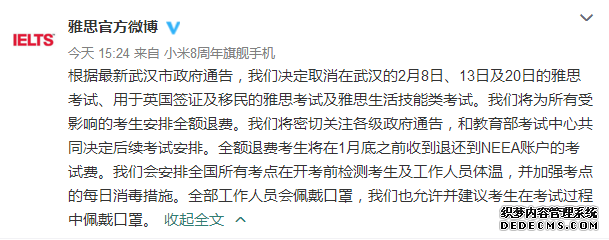 IELTS

雅思官方微博

今天 15:24 来自 小米8周年旗舰手机

根据最新武汉市政府通告，我们决定取消在武汉的2月8日、13日及20日的雅思考试、用于英国签证及移民的雅思考试及雅思生活技能类考试。我们将为所有受影响的考生安排全额退费。我们将密切关注各级政府通告，和教育部考试中心共同决定后续考试安排。全额退费考生将在1月底之前收到退还到NEEA账户的考试费。我们会安排全国所有考点在开考前检测考生及工作人员体温，并加强考点的每日消毒措施。全部工作人员会佩戴口罩，我们也允许并建议考生在考试过程中佩戴口罩。 收起全文

织梦内容管理系统
DEDECMS.COM